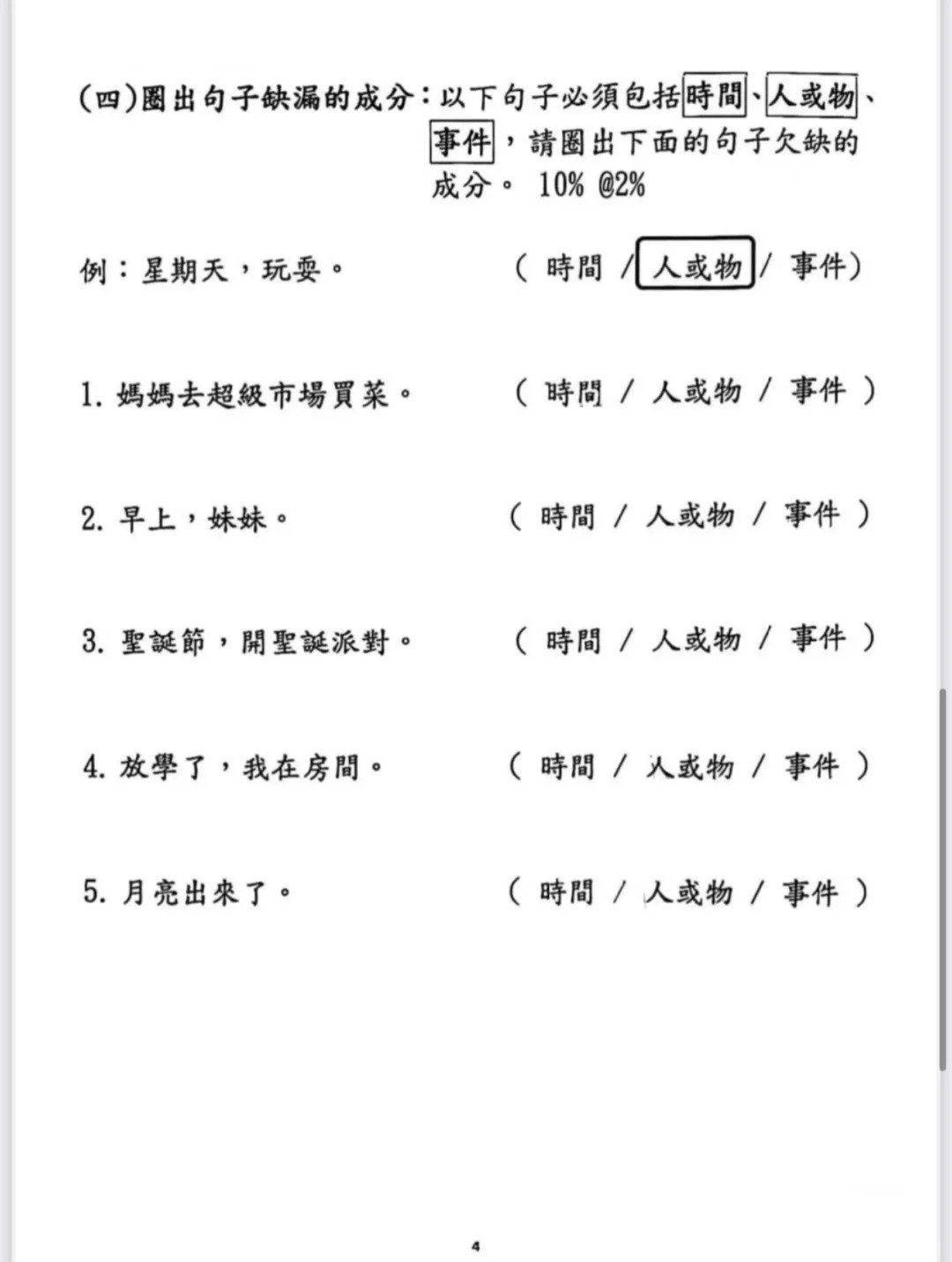 (四)圈出句子缺漏的成分：以下句子必須包括時間、人或物、事件，請圈出下面的句子欠缺的成分。 10% @2%

例：星期天，玩耍。 ( 時間 / 人或物 / 事件)

1. 媽媽去超級市場買菜。 ( 時間 / 人或物 / 事件 )

2. 早上，妹妹。 ( 時間 / 人或物 / 事件 )

3. 聖誕節，開聖誕派對。 ( 時間 / 人或物 / 事件 )

4. 放學了，我在房間。 ( 時間 / 人或物 / 事件 )

5. 月亮出來了。 ( 時間 / 人或物 / 事件 )

4